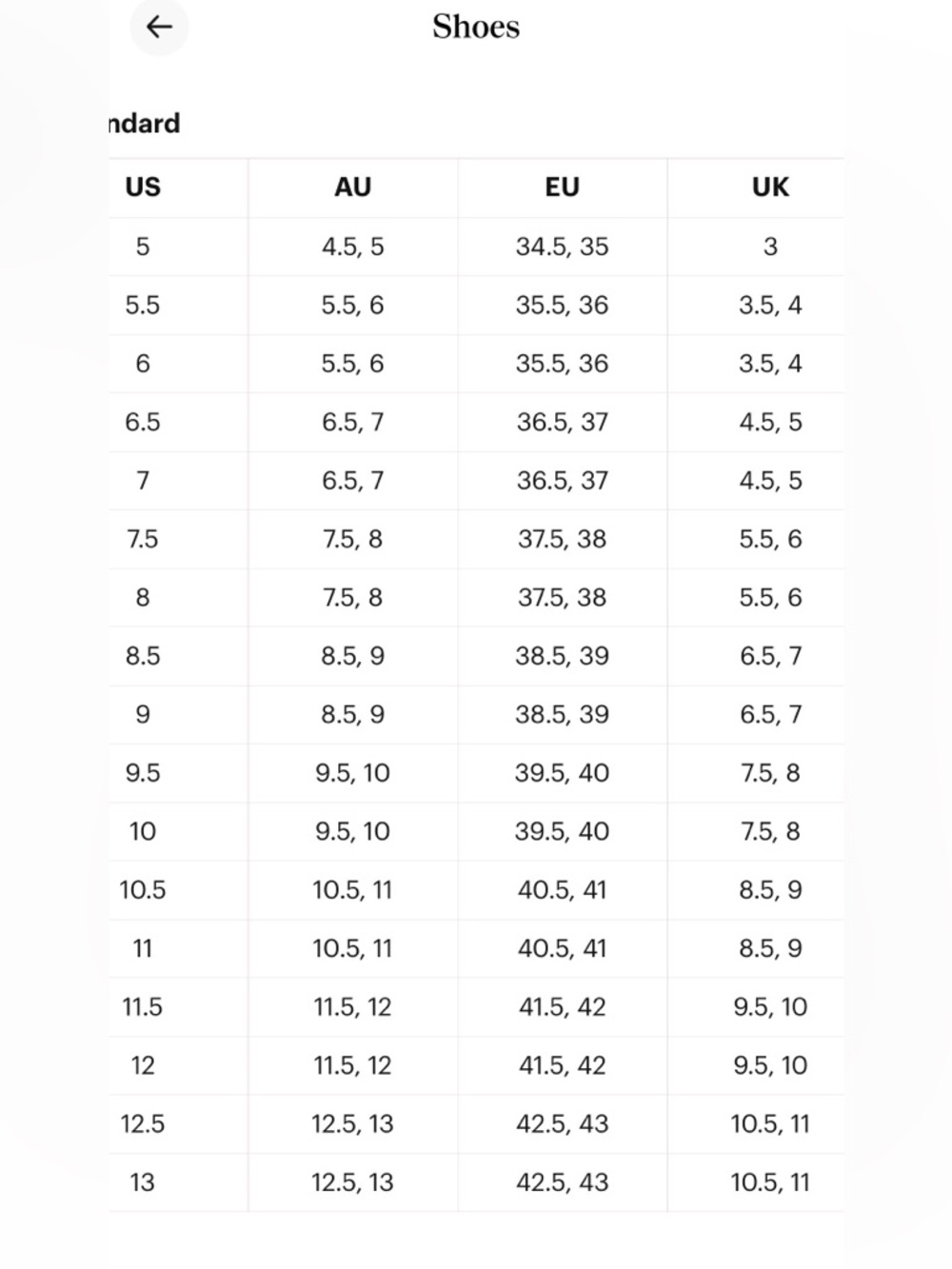 Shoes

ndard

| US | AU | EU | UK |
|---|---|---|---|
| 5 | 4.5, 5 | 34.5, 35 | 3 |
| 5.5 | 5.5, 6 | 35.5, 36 | 3.5, 4 |
| 6 | 5.5, 6 | 35.5, 36 | 3.5, 4 |
| 6.5 | 6.5, 7 | 36.5, 37 | 4.5, 5 |
| 7 | 6.5, 7 | 36.5, 37 | 4.5, 5 |
| 7.5 | 7.5, 8 | 37.5, 38 | 5.5, 6 |
| 8 | 7.5, 8 | 37.5, 38 | 5.5, 6 |
| 8.5 | 8.5, 9 | 38.5, 39 | 6.5, 7 |
| 9 | 8.5, 9 | 38.5, 39 | 6.5, 7 |
| 9.5 | 9.5, 10 | 39.5, 40 | 7.5, 8 |
| 10 | 9.5, 10 | 39.5, 40 | 7.5, 8 |
| 10.5 | 10.5, 11 | 40.5, 41 | 8.5, 9 |
| 11 | 10.5, 11 | 40.5, 41 | 8.5, 9 |
| 11.5 | 11.5, 12 | 41.5, 42 | 9.5, 10 |
| 12 | 11.5, 12 | 41.5, 42 | 9.5, 10 |
| 12.5 | 12.5, 13 | 42.5, 43 | 10.5, 11 |
| 13 | 12.5, 13 | 42.5, 43 | 10.5, 11 |